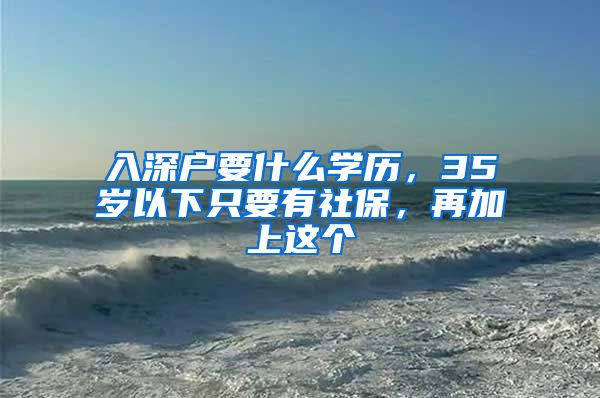 入深户要什么学历，35岁以下只要有社保，再加上这个